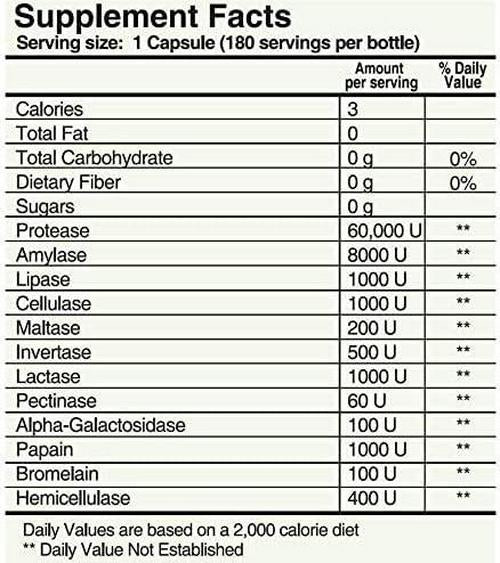 Supplement Facts
Serving size: 1 Capsule (180 servings per bottle)

| | Amount per serving | % Daily Value |
|---|---|---|
| Calories | 3 | |
| Total Fat | 0 | |
| Total Carbohydrate | 0 g | 0% |
| Dietary Fiber | 0 g | 0% |
| Sugars | 0 g | |
| Protease | 60,000 U | ** |
| Amylase | 8000 U | ** |
| Lipase | 1000 U | ** |
| Cellulase | 1000 U | ** |
| Maltase | 200 U | ** |
| Invertase | 500 U | ** |
| Lactase | 1000 U | ** |
| Pectinase | 60 U | ** |
| Alpha-Galactosidase | 100 U | ** |
| Papain | 1000 U | ** |
| Bromelain | 100 U | ** |
| Hemicellulase | 400 U | ** |

Daily Values are based on a 2,000 calorie diet
** Daily Value Not Established